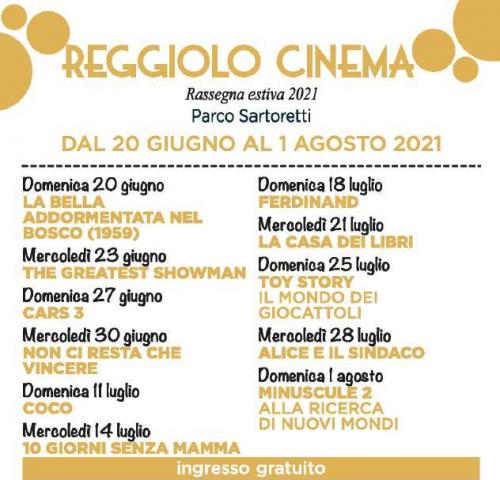 REGGIOLO CINEMA

Rassegna estiva 2021

Parco Sartoretti

DAL 20 GIUGNO AL 1 AGOSTO 2021

Domenica 20 giugno
LA BELLA ADDORMENTATA NEL BOSCO (1959)

Mercoledì 23 giugno
THE GREATEST SHOWMAN

Domenica 27 giugno
CARS 3

Mercoledì 30 giugno
NON CI RESTA CHE VINCERE

Domenica 11 luglio
COCO

Mercoledì 14 luglio
10 GIORNI SENZA MAMMA

Domenica 18 luglio
FERDINAND

Mercoledì 21 luglio
LA CASA DEI LIBRI

Domenica 25 luglio
TOY STORY
IL MONDO DEI GIOCATTOLI

Mercoledì 28 luglio
ALICE E IL SINDACO

Domenica 1 agosto
MINUSCULE 2
ALLA RICERCA DI NUOVI MONDI

ingresso gratuito